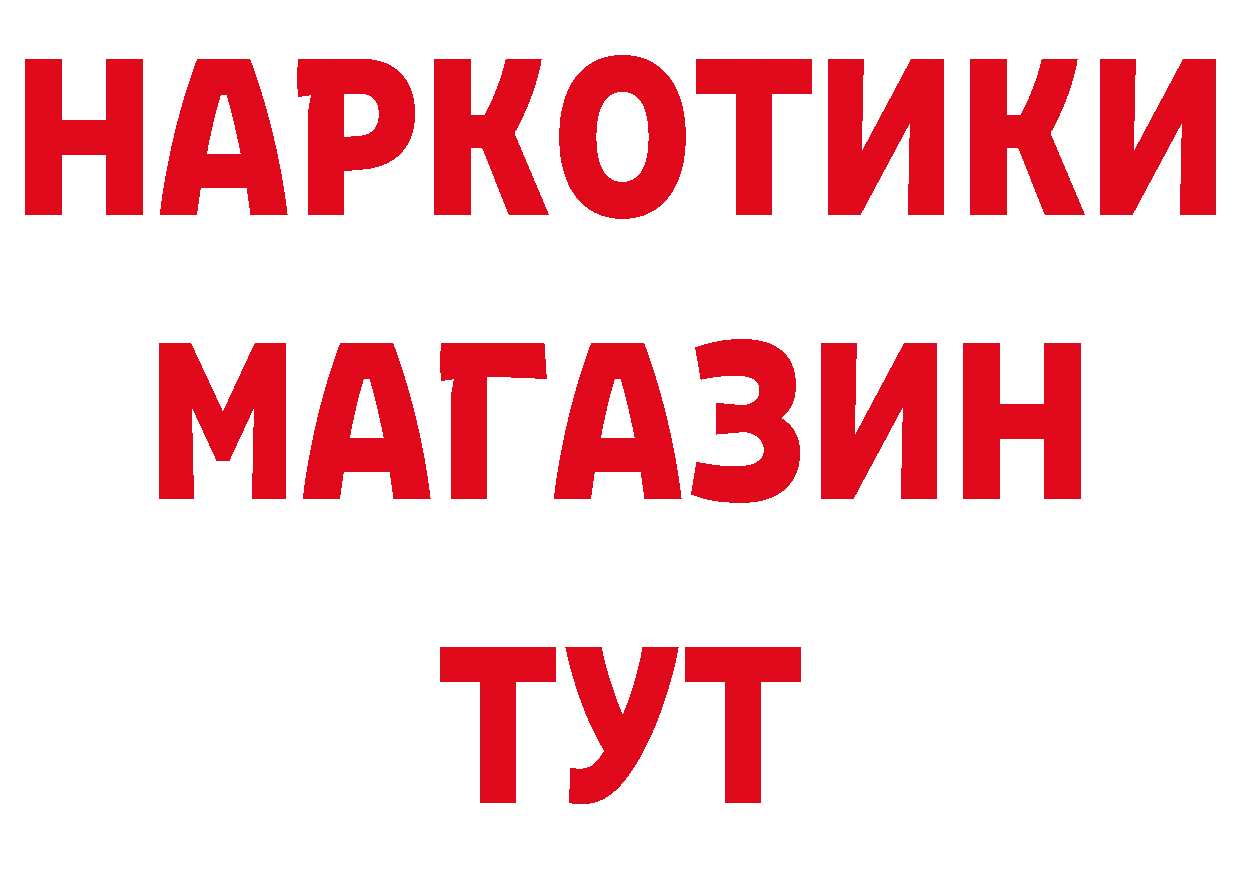 НАРКОТИКИ
МАГАЗИН
ТУТ